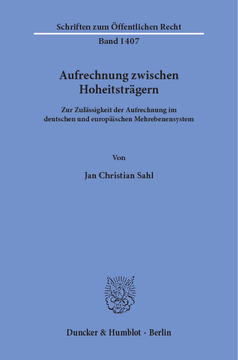 Schriften zum Öffentlichen Recht

Band 1407

Aufrechnung zwischen Hoheitsträgern

Zur Zulässigkeit der Aufrechnung im deutschen und europäischen Mehrebenensystem

Von

Jan Christian Sahl

Duncker & Humblot · Berlin